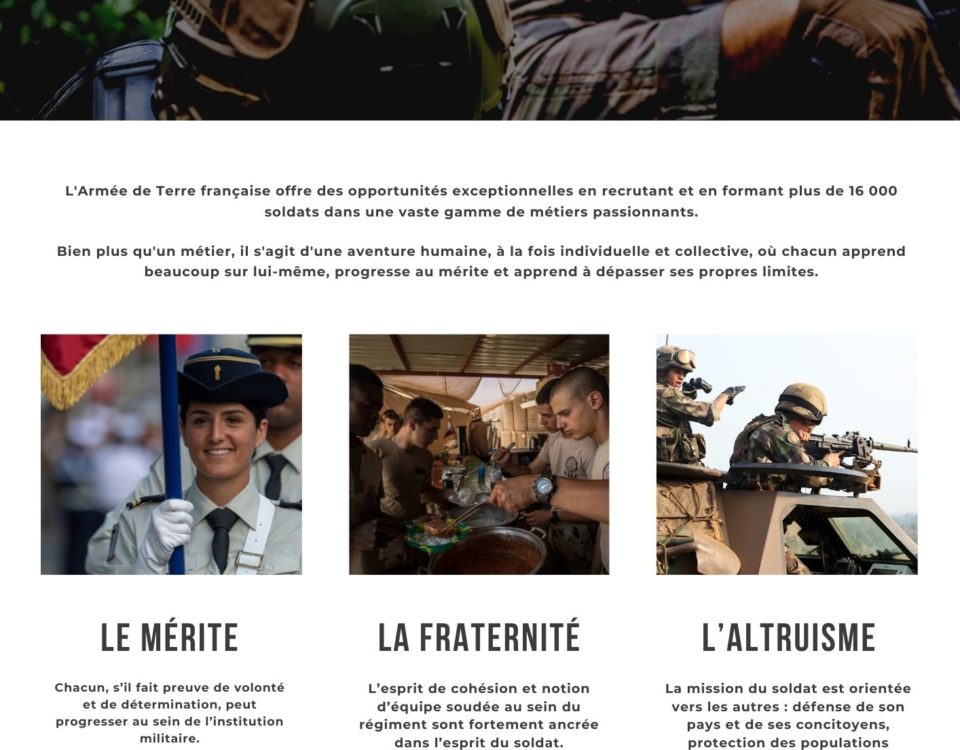 L'Armée de Terre française offre des opportunités exceptionnelles en recrutant et en formant plus de 16 000 soldats dans une vaste gamme de métiers passionnants.

Bien plus qu'un métier, il s'agit d'une aventure humaine, à la fois individuelle et collective, où chacun apprend beaucoup sur lui-même, progresse au mérite et apprend à dépasser ses propres limites.

LE MÉRITE

Chacun, s'il fait preuve de volonté et de détermination, peut progresser au sein de l'institution militaire.

LA FRATERNITÉ

L'esprit de cohésion et notion d'équipe soudée au sein du régiment sont fortement ancrée dans l'esprit du soldat.

L'ALTRUISME

La mission du soldat est orientée vers les autres : défense de son pays et de ses concitoyens, protection des populations